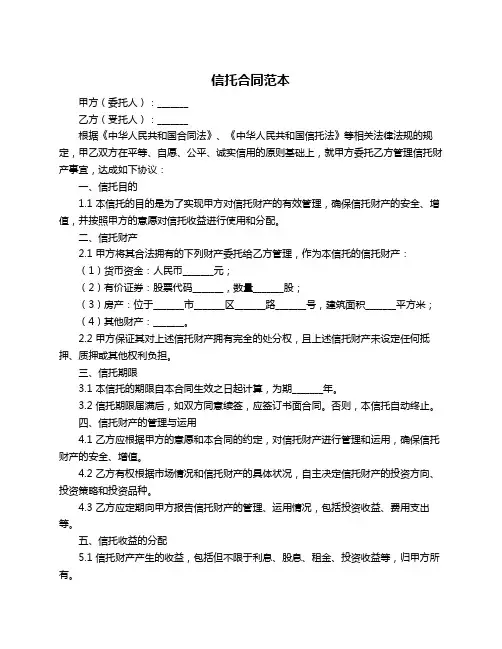 信托合同范本

甲方（委托人）：______

乙方（受托人）：______

根据《中华人民共和国合同法》、《中华人民共和国信托法》等相关法律法规的规定，甲乙双方在平等、自愿、公平、诚实信用的原则基础上，就甲方委托乙方管理信托财产事宜，达成如下协议：

一、信托目的

1.1 本信托的目的是为了实现甲方对信托财产的有效管理，确保信托财产的安全、增值，并按照甲方的意愿对信托收益进行使用和分配。

二、信托财产

2.1 甲方将其合法拥有的下列财产委托给乙方管理，作为本信托的信托财产：

（1）货币资金：人民币______元；

（2）有价证券：股票代码______，数量______股；

（3）房产：位于______市______区______路______号，建筑面积______平方米；

（4）其他财产：______。

2.2 甲方保证其对上述信托财产拥有完全的处分权，且上述信托财产未设定任何抵押、质押或其他权利负担。

三、信托期限

3.1 本信托的期限自本合同生效之日起计算，为期______年。

3.2 信托期限届满后，如双方同意续签，应签订书面合同。否则，本信托自动终止。

四、信托财产的管理与运用

4.1 乙方应根据甲方的意愿和本合同的约定，对信托财产进行管理和运用，确保信托财产的安全、增值。

4.2 乙方有权根据市场情况和信托财产的具体状况，自主决定信托财产的投资方向、投资策略和投资品种。

4.3 乙方应定期向甲方报告信托财产的管理、运用情况，包括投资收益、费用支出等。

五、信托收益的分配

5.1 信托财产产生的收益，包括但不限于利息、股息、租金、投资收益等，归甲方所有。